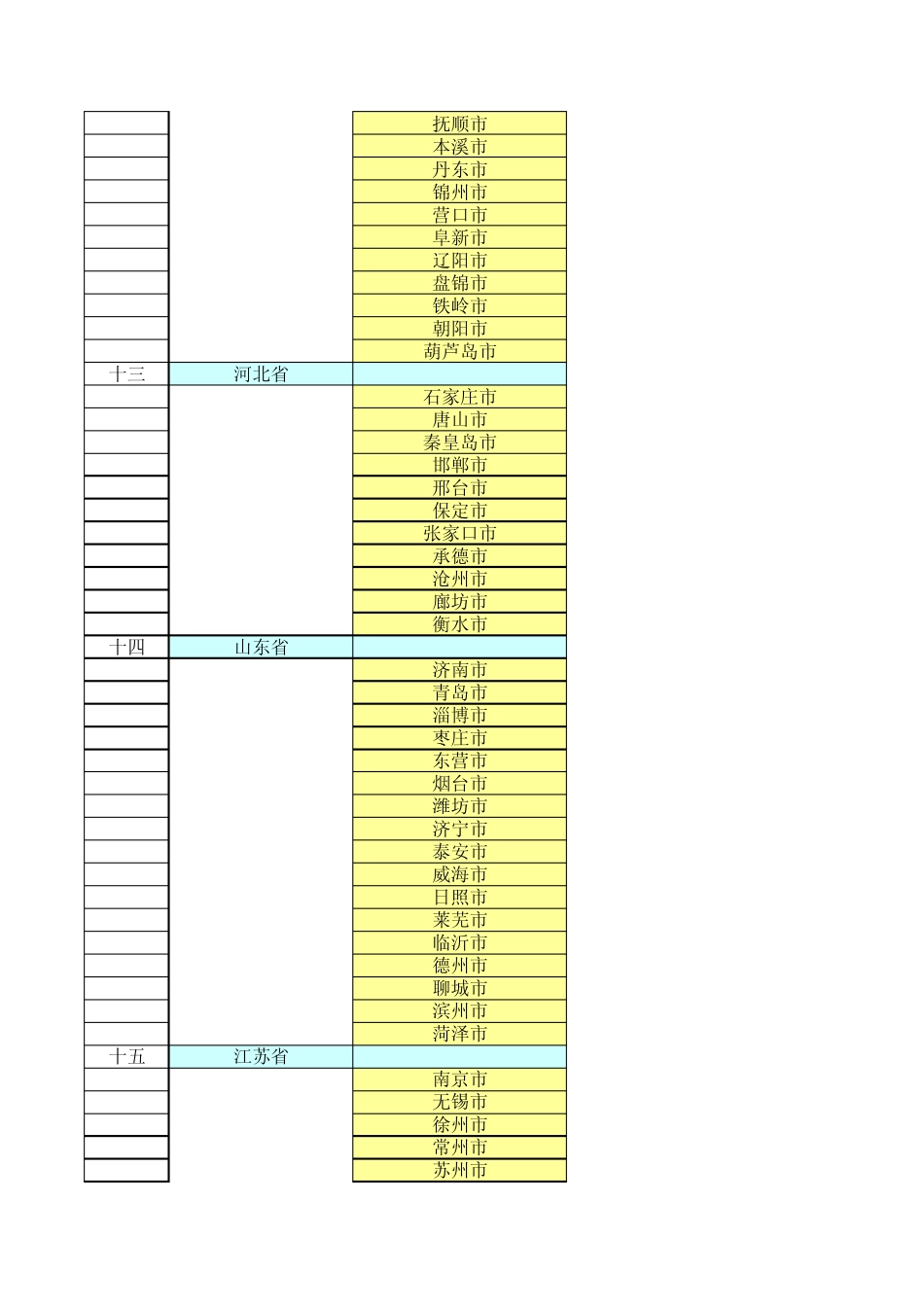 |  |  |  |
|---|---|---|
|  |  | 抚顺市 |
|  |  | 本溪市 |
|  |  | 丹东市 |
|  |  | 锦州市 |
|  |  | 营口市 |
|  |  | 阜新市 |
|  |  | 辽阳市 |
|  |  | 盘锦市 |
|  |  | 铁岭市 |
|  |  | 朝阳市 |
|  |  | 葫芦岛市 |
| 十三 | 河北省 |  |
|  |  | 石家庄市 |
|  |  | 唐山市 |
|  |  | 秦皇岛市 |
|  |  | 邯郸市 |
|  |  | 邢台市 |
|  |  | 保定市 |
|  |  | 张家口市 |
|  |  | 承德市 |
|  |  | 沧州市 |
|  |  | 廊坊市 |
|  |  | 衡水市 |
| 十四 | 山东省 |  |
|  |  | 济南市 |
|  |  | 青岛市 |
|  |  | 淄博市 |
|  |  | 枣庄市 |
|  |  | 东营市 |
|  |  | 烟台市 |
|  |  | 潍坊市 |
|  |  | 济宁市 |
|  |  | 泰安市 |
|  |  | 威海市 |
|  |  | 日照市 |
|  |  | 莱芜市 |
|  |  | 临沂市 |
|  |  | 德州市 |
|  |  | 聊城市 |
|  |  | 滨州市 |
|  |  | 菏泽市 |
| 十五 | 江苏省 |  |
|  |  | 南京市 |
|  |  | 无锡市 |
|  |  | 徐州市 |
|  |  | 常州市 |
|  |  | 苏州市 |